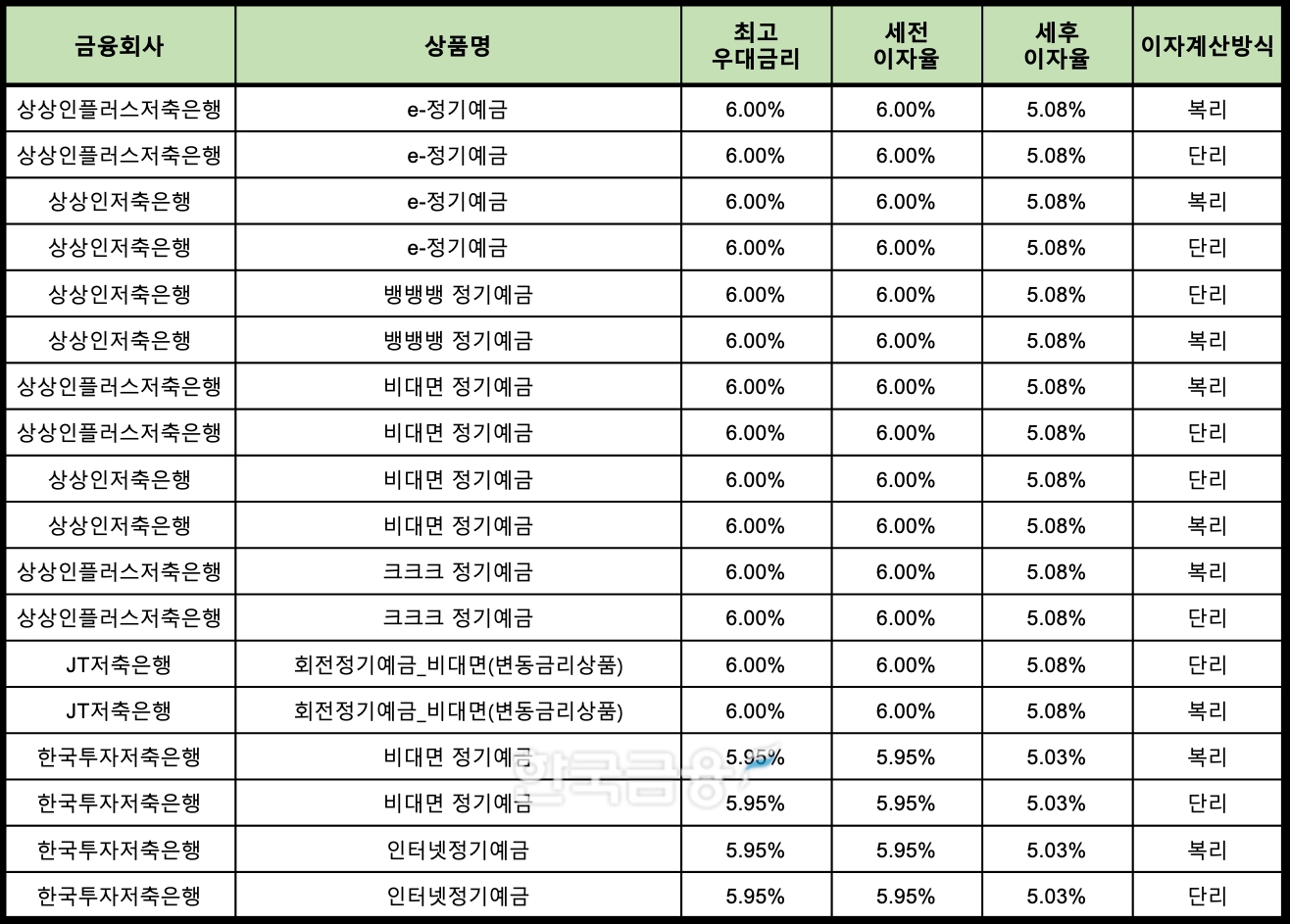 | 금융회사 | 상품명 | 최고 우대금리 | 세전 이자율 | 세후 이자율 | 이자계산방식 |
|---|---|---|---|---|---|
| 상상인플러스저축은행 | e-정기예금 | 6.00% | 6.00% | 5.08% | 복리 |
| 상상인플러스저축은행 | e-정기예금 | 6.00% | 6.00% | 5.08% | 단리 |
| 상상인저축은행 | e-정기예금 | 6.00% | 6.00% | 5.08% | 복리 |
| 상상인저축은행 | e-정기예금 | 6.00% | 6.00% | 5.08% | 단리 |
| 상상인저축은행 | 뱅뱅뱅 정기예금 | 6.00% | 6.00% | 5.08% | 단리 |
| 상상인저축은행 | 뱅뱅뱅 정기예금 | 6.00% | 6.00% | 5.08% | 복리 |
| 상상인플러스저축은행 | 비대면 정기예금 | 6.00% | 6.00% | 5.08% | 복리 |
| 상상인플러스저축은행 | 비대면 정기예금 | 6.00% | 6.00% | 5.08% | 단리 |
| 상상인저축은행 | 비대면 정기예금 | 6.00% | 6.00% | 5.08% | 단리 |
| 상상인저축은행 | 비대면 정기예금 | 6.00% | 6.00% | 5.08% | 복리 |
| 상상인플러스저축은행 | 크크크 정기예금 | 6.00% | 6.00% | 5.08% | 복리 |
| 상상인플러스저축은행 | 크크크 정기예금 | 6.00% | 6.00% | 5.08% | 단리 |
| JT저축은행 | 회전정기예금_비대면(변동금리상품) | 6.00% | 6.00% | 5.08% | 단리 |
| JT저축은행 | 회전정기예금_비대면(변동금리상품) | 6.00% | 6.00% | 5.08% | 복리 |
| 한국투자저축은행 | 비대면 정기예금 | 5.95% | 5.95% | 5.03% | 복리 |
| 한국투자저축은행 | 비대면 정기예금 | 5.95% | 5.95% | 5.03% | 단리 |
| 한국투자저축은행 | 인터넷정기예금 | 5.95% | 5.95% | 5.03% | 복리 |
| 한국투자저축은행 | 인터넷정기예금 | 5.95% | 5.95% | 5.03% | 단리 |

한국금융